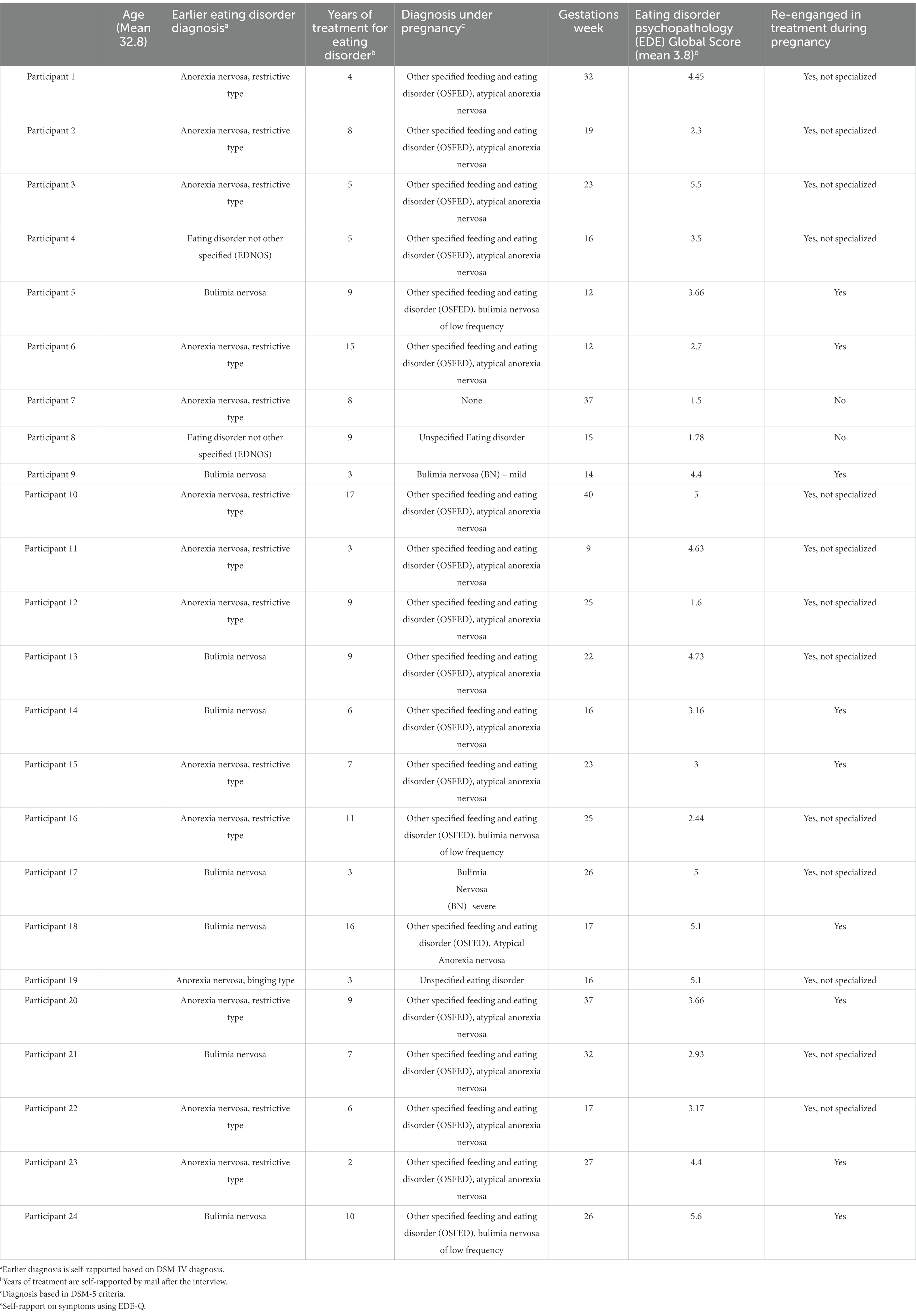 | | Age (Mean 32.8) | Earlier eating disorder diagnosis$^a$ | Years of treatment for eating disorder$^b$ | Diagnosis under pregnancy$^c$ | Gestations week | Eating disorder psychopathology (EDE) Global Score (mean 3.8)$^d$ | Re-enganged in treatment during pregnancy |
|---|---|---|---|---|---|---|---|
| Participant 1 | | Anorexia nervosa, restrictive type | 4 | Other specified feeding and eating disorder (OSFED), atypical anorexia nervosa | 32 | 4.45 | Yes, not specialized |
| Participant 2 | | Anorexia nervosa, restrictive type | 8 | Other specified feeding and eating disorder (OSFED), atypical anorexia nervosa | 19 | 2.3 | Yes, not specialized |
| Participant 3 | | Anorexia nervosa, restrictive type | 5 | Other specified feeding and eating disorder (OSFED), atypical anorexia nervosa | 23 | 5.5 | Yes, not specialized |
| Participant 4 | | Eating disorder not other specified (EDNOS) | 5 | Other specified feeding and eating disorder (OSFED), atypical anorexia nervosa | 16 | 3.5 | Yes, not specialized |
| Participant 5 | | Bulimia nervosa | 9 | Other specified feeding and eating disorder (OSFED), bulimia nervosa of low frequency | 12 | 3.66 | Yes |
| Participant 6 | | Anorexia nervosa, restrictive type | 15 | Other specified feeding and eating disorder (OSFED), atypical anorexia nervosa | 12 | 2.7 | Yes |
| Participant 7 | | Anorexia nervosa, restrictive type | 8 | None | 37 | 1.5 | No |
| Participant 8 | | Eating disorder not other specified (EDNOS) | 9 | Unspecified Eating disorder | 15 | 1.78 | No |
| Participant 9 | | Bulimia nervosa | 3 | Bulimia nervosa (BN) – mild | 14 | 4.4 | Yes |
| Participant 10 | | Anorexia nervosa, restrictive type | 17 | Other specified feeding and eating disorder (OSFED), atypical anorexia nervosa | 40 | 5 | Yes, not specialized |
| Participant 11 | | Anorexia nervosa, restrictive type | 3 | Other specified feeding and eating disorder (OSFED), atypical anorexia nervosa | 9 | 4.63 | Yes, not specialized |
| Participant 12 | | Anorexia nervosa, restrictive type | 9 | Other specified feeding and eating disorder (OSFED), atypical anorexia nervosa | 25 | 1.6 | Yes, not specialized |
| Participant 13 | | Bulimia nervosa | 9 | Other specified feeding and eating disorder (OSFED), atypical anorexia nervosa | 22 | 4.73 | Yes, not specialized |
| Participant 14 | | Bulimia nervosa | 6 | Other specified feeding and eating disorder (OSFED), atypical anorexia nervosa | 16 | 3.16 | Yes |
| Participant 15 | | Anorexia nervosa, restrictive type | 7 | Other specified feeding and eating disorder (OSFED), atypical anorexia nervosa | 23 | 3 | Yes |
| Participant 16 | | Anorexia nervosa, restrictive type | 11 | Other specified feeding and eating disorder (OSFED), bulimia nervosa of low frequency | 25 | 2.44 | Yes, not specialized |
| Participant 17 | | Bulimia nervosa | 3 | Bulimia Nervosa (BN) -severe | 26 | 5 | Yes, not specialized |
| Participant 18 | | Bulimia nervosa | 16 | Other specified feeding and eating disorder (OSFED), Atypical Anorexia nervosa | 17 | 5.1 | Yes |
| Participant 19 | | Anorexia nervosa, binging type | 3 | Unspecified eating disorder | 16 | 5.1 | Yes, not specialized |
| Participant 20 | | Anorexia nervosa, restrictive type | 9 | Other specified feeding and eating disorder (OSFED), atypical anorexia nervosa | 37 | 3.66 | Yes |
| Participant 21 | | Bulimia nervosa | 7 | Other specified feeding and eating disorder (OSFED), atypical anorexia nervosa | 32 | 2.93 | Yes, not specialized |
| Participant 22 | | Anorexia nervosa, restrictive type | 6 | Other specified feeding and eating disorder (OSFED), atypical anorexia nervosa | 17 | 3.17 | Yes, not specialized |
| Participant 23 | | Anorexia nervosa, restrictive type | 2 | Other specified feeding and eating disorder (OSFED), atypical anorexia nervosa | 27 | 4.4 | Yes |
| Participant 24 | | Bulimia nervosa | 10 | Other specified feeding and eating disorder (OSFED), bulimia nervosa of low frequency | 26 | 5.6 | Yes |

$^a$Earlier diagnosis is self-rapported based on DSM-IV diagnosis.
$^b$Years of treatment are self-rapported by mail after the interview.
$^c$Diagnosis based in DSM-5 criteria.
$^d$Self-rapport on symptoms using EDE-Q.